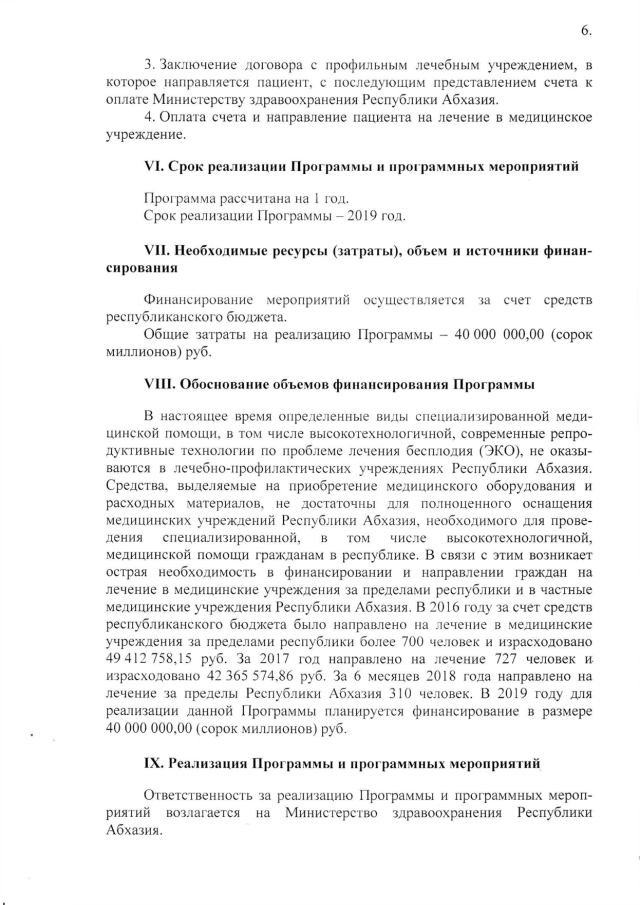 6.

3. Заключение договора с профильным лечебным учреждением, в которое направляется пациент, с последующим представлением счета к оплате Министерству здравоохранения Республики Абхазия.

4. Оплата счета и направление пациента на лечение в медицинское учреждение.

VI. Срок реализации Программы и программных мероприятий

Программа рассчитана на 1 год.
Срок реализации Программы – 2019 год.

VII. Необходимые ресурсы (затраты), объем и источники финансирования

Финансирование мероприятий осуществляется за счет средств республиканского бюджета.

Общие затраты на реализацию Программы – 40 000 000,00 (сорок миллионов) руб.

VIII. Обоснование объемов финансирования Программы

В настоящее время определенные виды специализированной медицинской помощи, в том числе высокотехнологичной, современные репродуктивные технологии по проблеме лечения бесплодия (ЭКО), не оказываются в лечебно-профилактических учреждениях Республики Абхазия. Средства, выделяемые на приобретение медицинского оборудования и расходных материалов, не достаточны для полноценного оснащения медицинских учреждений Республики Абхазия, необходимого для проведения специализированной, в том числе высокотехнологичной, медицинской помощи гражданам в республике. В связи с этим возникает острая необходимость в финансировании и направлении граждан на лечение в медицинские учреждения за пределами республики и в частные медицинские учреждения Республики Абхазия. В 2016 году за счет средств республиканского бюджета было направлено на лечение в медицинские учреждения за пределами республики более 700 человек и израсходовано 49 412 758,15 руб. За 2017 год направлено на лечение 727 человек и израсходовано 42 365 574,86 руб. За 6 месяцев 2018 года направлено на лечение за пределы Республики Абхазия 310 человек. В 2019 году для реализации данной Программы планируется финансирование в размере 40 000 000,00 (сорок миллионов) руб.

IX. Реализация Программы и программных мероприятий

Ответственность за реализацию Программы и программных мероприятий возлагается на Министерство здравоохранения Республики Абхазия.